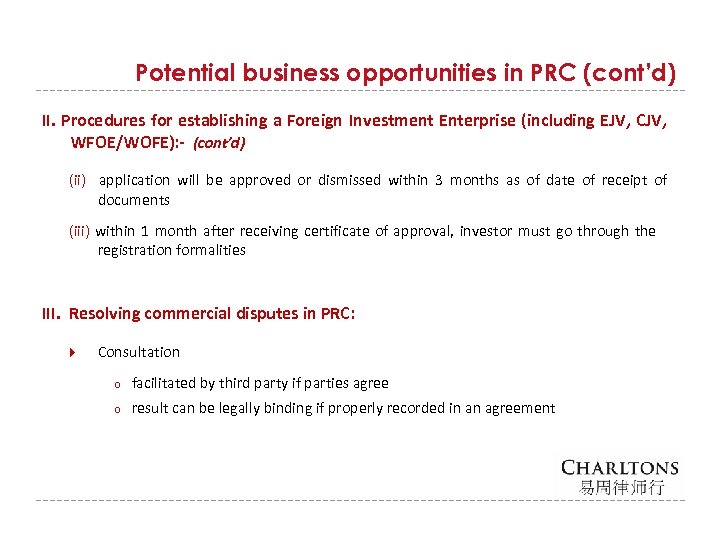 Potential business opportunities in PRC (cont'd)

II. Procedures for establishing a Foreign Investment Enterprise (including EJV, CJV, WFOE/WOFE):- (cont'd)

(ii) application will be approved or dismissed within 3 months as of date of receipt of documents

(iii) within 1 month after receiving certificate of approval, investor must go through the registration formalities

III. Resolving commercial disputes in PRC:

Consultation

o facilitated by third party if parties agree

o result can be legally binding if properly recorded in an agreement

CHARLTONS
易周律师行